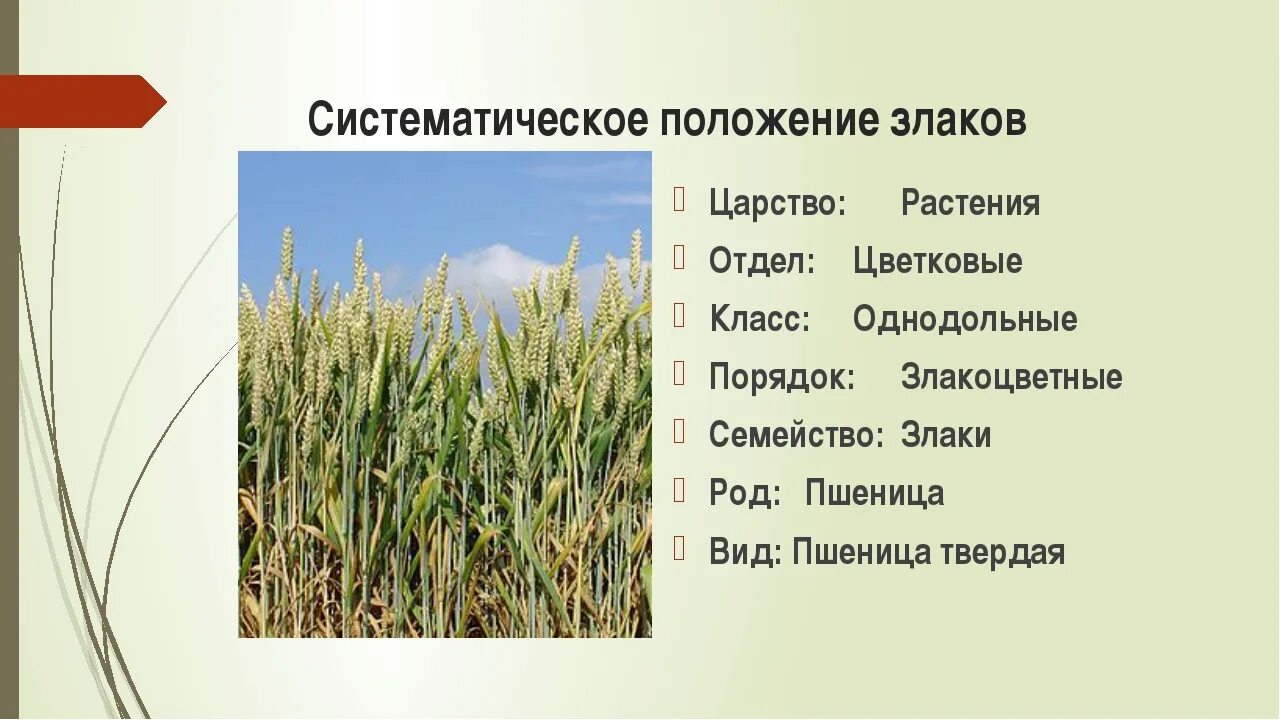 Систематическое положение злаков

Царство: Растения
Отдел: Цветковые
Класс: Однодольные
Порядок: Злакоцветные
Семейство: Злаки
Род: Пшеница
Вид: Пшеница твердая